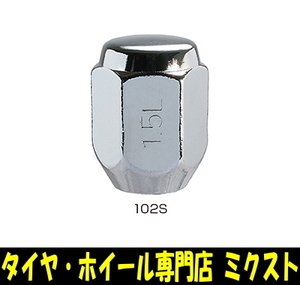 1.5L

102S

タイヤ・ホイール専門店 ミクスト